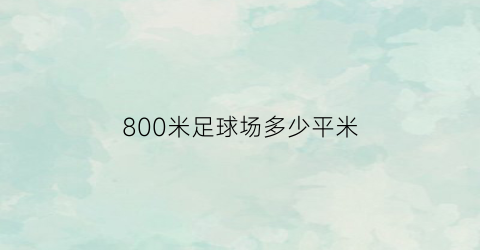 800米足球场多少平米